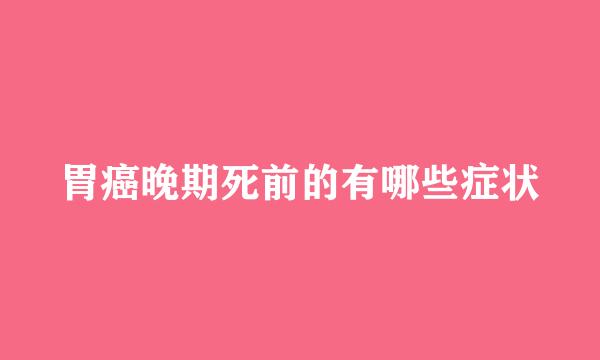 胃癌晚期死前的有哪些症状